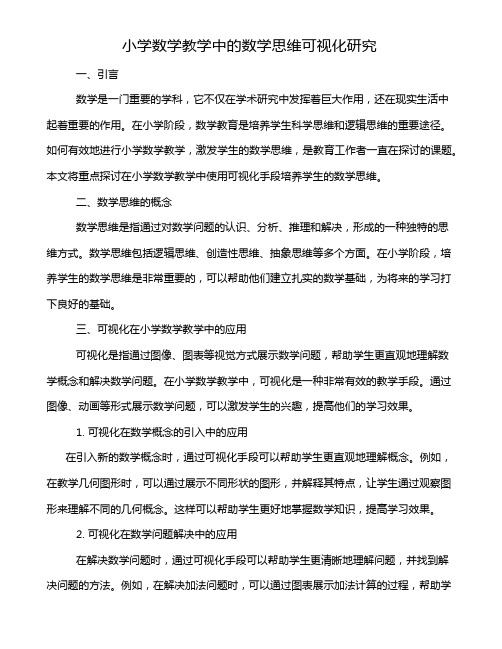 小学数学教学中的数学思维可视化研究

一、引言

数学是一门重要的学科，它不仅在学术研究中发挥着巨大作用，还在现实生活中起着重要的作用。在小学阶段，数学教育是培养学生科学思维和逻辑思维的重要途径。如何有效地进行小学数学教学，激发学生的数学思维，是教育工作者一直在探讨的课题。本文将重点探讨在小学数学教学中使用可视化手段培养学生的数学思维。

二、数学思维的概念

数学思维是指通过对数学问题的认识、分析、推理和解决，形成的一种独特的思维方式。数学思维包括逻辑思维、创造性思维、抽象思维等多个方面。在小学阶段，培养学生的数学思维是非常重要的，可以帮助他们建立扎实的数学基础，为将来的学习打下良好的基础。

三、可视化在小学数学教学中的应用

可视化是指通过图像、图表等视觉方式展示数学问题，帮助学生更直观地理解数学概念和解决数学问题。在小学数学教学中，可视化是一种非常有效的教学手段。通过图像、动画等形式展示数学问题，可以激发学生的兴趣，提高他们的学习效果。

1. 可视化在数学概念的引入中的应用

在引入新的数学概念时，通过可视化手段可以帮助学生更直观地理解概念。例如，在教学几何图形时，可以通过展示不同形状的图形，并解释其特点，让学生通过观察图形来理解不同的几何概念。这样可以帮助学生更好地掌握数学知识，提高学习效果。

2. 可视化在数学问题解决中的应用

在解决数学问题时，通过可视化手段可以帮助学生更清晰地理解问题，并找到解决问题的方法。例如，在解决加法问题时，可以通过图表展示加法计算的过程，帮助学